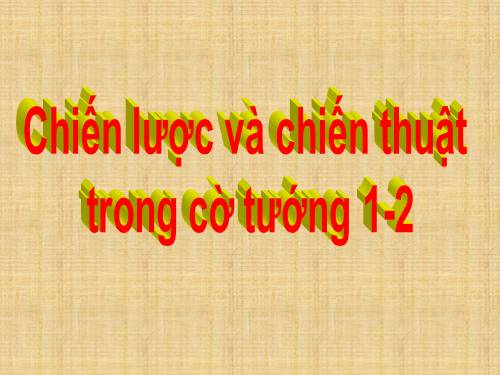 Chiến lược và chiến thuật trong cờ tướng 1-2